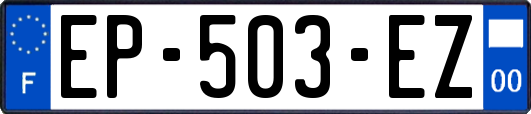 F
EP-503-EZ
00